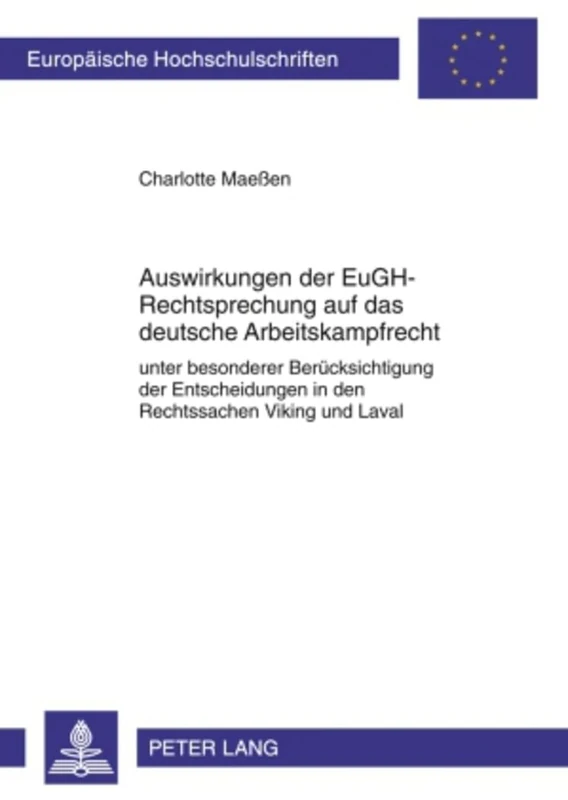 Europäische Hochschulschriften

Charlotte Maeßen

Auswirkungen der EuGH-Rechtsprechung auf das deutsche Arbeitskampfrecht

unter besonderer Berücksichtigung der Entscheidungen in den Rechtssachen Viking und Laval

PETER LANG